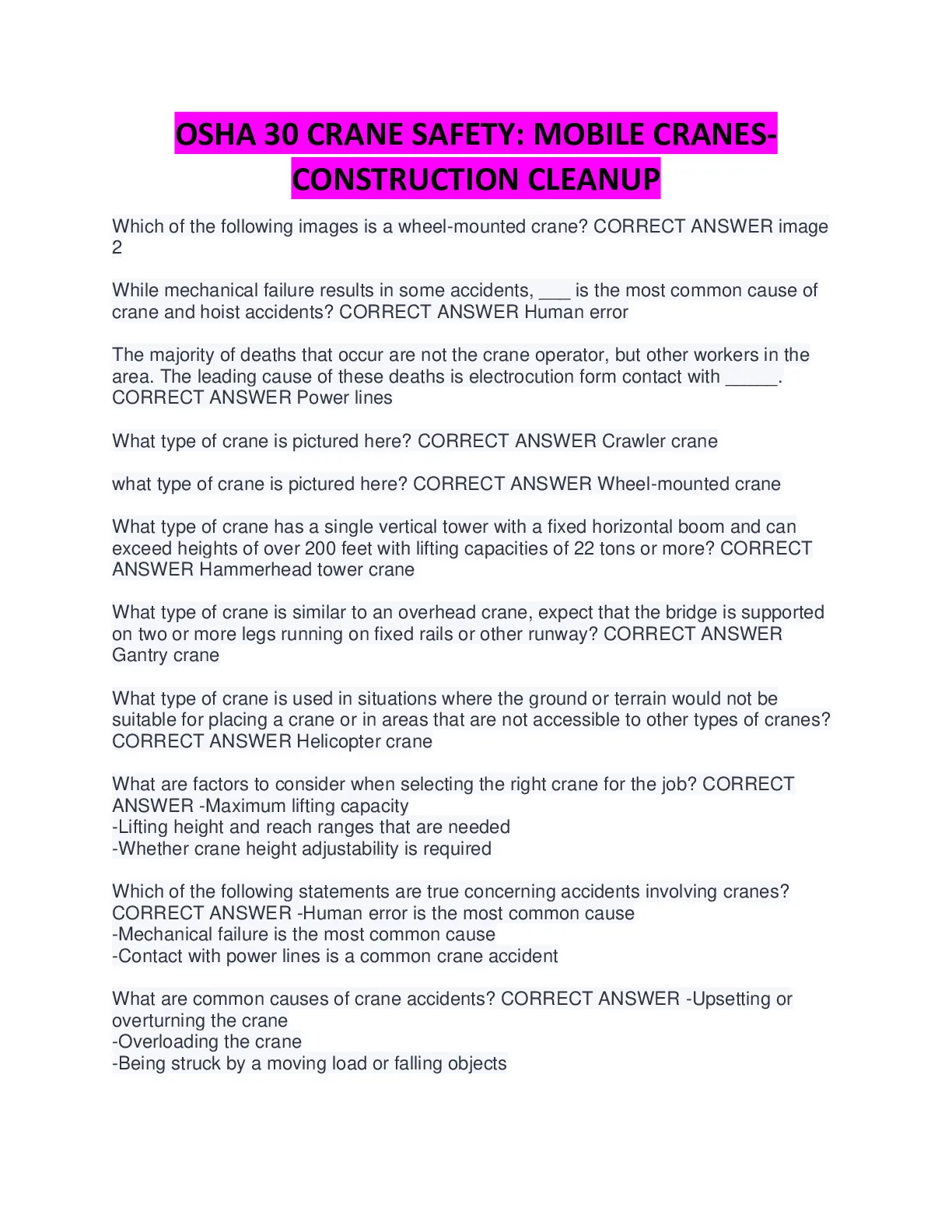 OSHA 30 CRANE SAFETY: MOBILE CRANES-CONSTRUCTION CLEANUP

Which of the following images is a wheel-mounted crane? CORRECT ANSWER image 2

While mechanical failure results in some accidents, ___ is the most common cause of crane and hoist accidents? CORRECT ANSWER Human error

The majority of deaths that occur are not the crane operator, but other workers in the area. The leading cause of these deaths is electrocution form contact with _____. CORRECT ANSWER Power lines

What type of crane is pictured here? CORRECT ANSWER Crawler crane

what type of crane is pictured here? CORRECT ANSWER Wheel-mounted crane

What type of crane has a single vertical tower with a fixed horizontal boom and can exceed heights of over 200 feet with lifting capacities of 22 tons or more? CORRECT ANSWER Hammerhead tower crane

What type of crane is similar to an overhead crane, expect that the bridge is supported on two or more legs running on fixed rails or other runway? CORRECT ANSWER Gantry crane

What type of crane is used in situations where the ground or terrain would not be suitable for placing a crane or in areas that are not accessible to other types of cranes? CORRECT ANSWER Helicopter crane

What are factors to consider when selecting the right crane for the job? CORRECT ANSWER -Maximum lifting capacity
-Lifting height and reach ranges that are needed
-Whether crane height adjustability is required

Which of the following statements are true concerning accidents involving cranes? CORRECT ANSWER -Human error is the most common cause
-Mechanical failure is the most common cause
-Contact with power lines is a common crane accident

What are common causes of crane accidents? CORRECT ANSWER -Upsetting or overturning the crane
-Overloading the crane
-Being struck by a moving load or falling objects